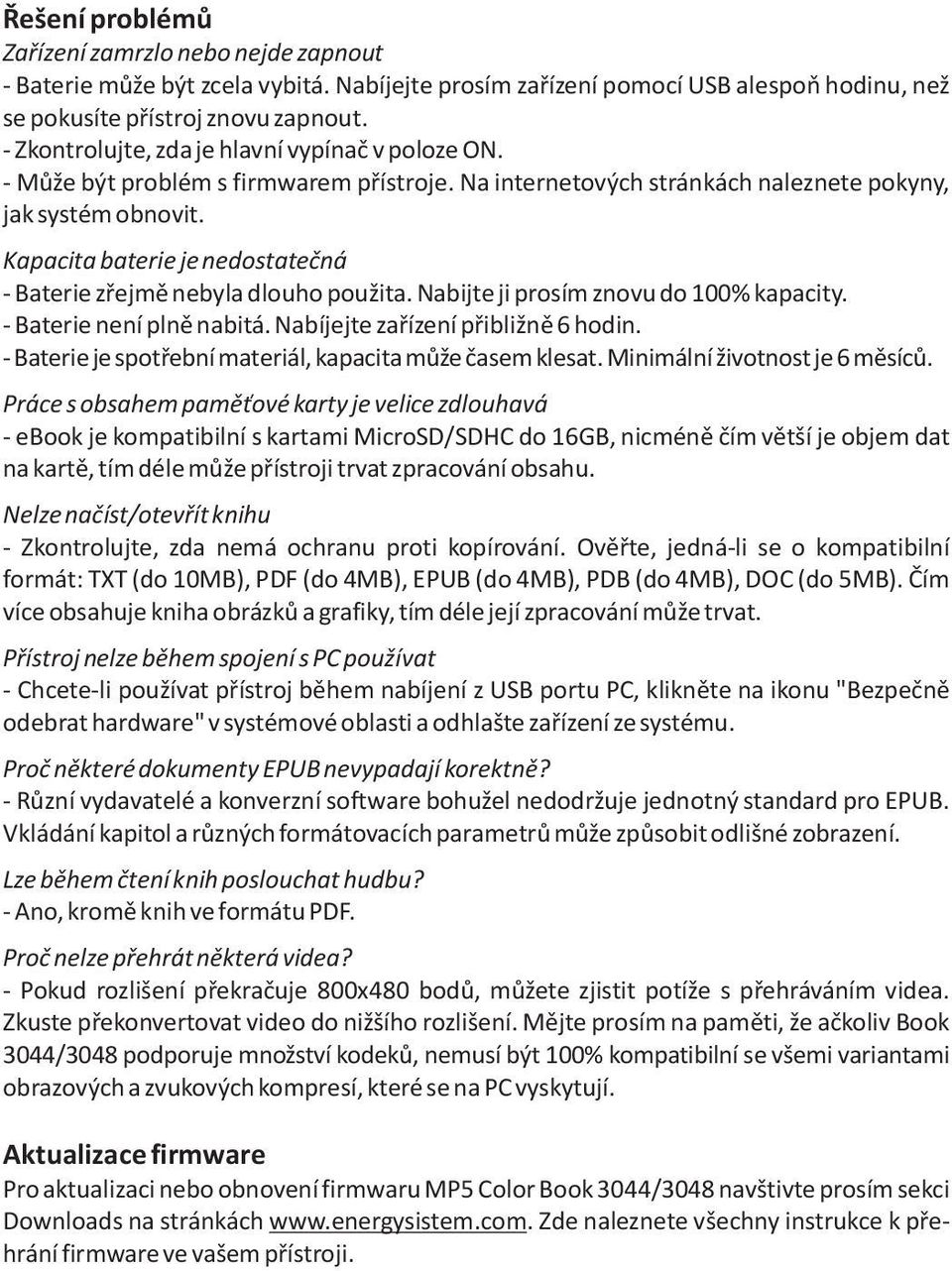 Řešení problémů
Zařízení zamrzlo nebo nejde zapnout
- Baterie může být zcela vybitá. Nabíjejte prosím zařízení pomocí USB alespoň hodinu, než se pokusíte přístroj znovu zapnout.
- Zkontrolujte, zda je hlavní vypínač v poloze ON.
- Může být problém s firmwarem přístroje. Na internetových stránkách naleznete pokyny, jak systém obnovit.

Kapacita baterie je nedostatečná
- Baterie zřejmě nebyla dlouho použita. Nabijte ji prosím znovu do 100% kapacity.
- Baterie není plně nabitá. Nabíjejte zařízení přibližně 6 hodin.
- Baterie je spotřební materiál, kapacita může časem klesat. Minimální životnost je 6 měsíců.

Práce s obsahem paměťové karty je velice zdlouhavá
- ebook je kompatibilní s kartami MicroSD/SDHC do 16GB, nicméně čím větší je objem dat na kartě, tím déle může přístroji trvat zpracování obsahu.

Nelze načíst/otevřít knihu
- Zkontrolujte, zda nemá ochranu proti kopírování. Ověřte, jedná-li se o kompatibilní formát: TXT (do 10MB), PDF (do 4MB), EPUB (do 4MB), PDB (do 4MB), DOC (do 5MB). Čím více obsahuje kniha obrázků a grafiky, tím déle její zpracování může trvat.

Přístroj nelze během spojení s PC používat
- Chcete-li používat přístroj během nabíjení z USB portu PC, klikněte na ikonu "Bezpečně odebrat hardware" v systémové oblasti a odhlašte zařízení ze systému.

Proč některé dokumenty EPUB nevypadají korektně?
- Různí vydavatelé a konverzní software bohužel nedodržuje jednotný standard pro EPUB. Vkládání kapitol a různých formátovacích parametrů může způsobit odlišné zobrazení.

Lze během čtení knih poslouchat hudbu?
- Ano, kromě knih ve formátu PDF.

Proč nelze přehrát některá videa?
- Pokud rozlišení překračuje 800x480 bodů, můžete zjistit potíže s přehráváním videa. Zkuste překonvertovat video do nižšího rozlišení. Mějte prosím na paměti, že ačkoliv Book 3044/3048 podporuje množství kodeků, nemusí být 100% kompatibilní se všemi variantami obrazových a zvukových kompresí, které se na PC vyskytují.

Aktualizace firmware
Pro aktualizaci nebo obnovení firmwaru MP5 Color Book 3044/3048 navštivte prosím sekci Downloads na stránkách www.energysistem.com. Zde naleznete všechny instrukce k přehrání firmware ve vašem přístroji.